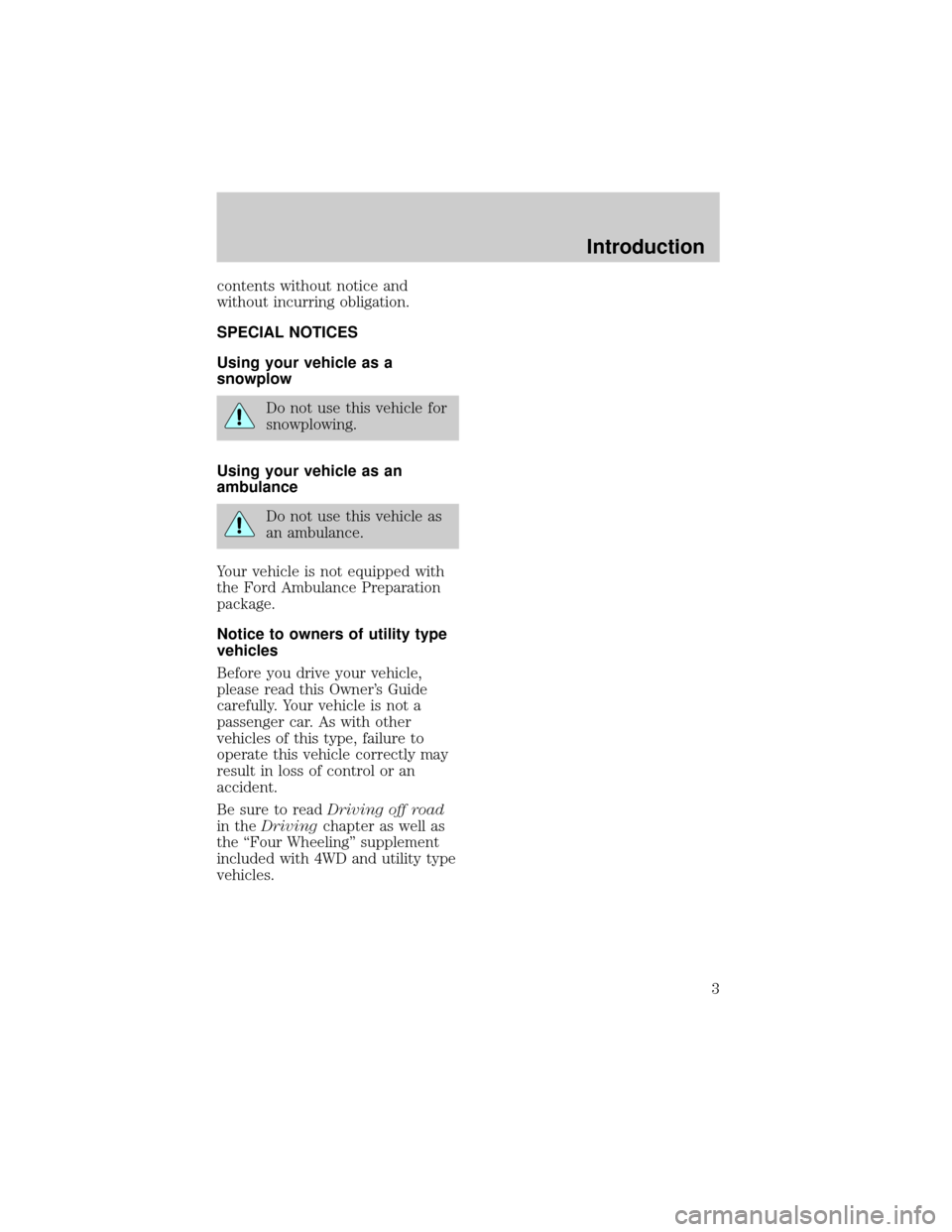 Introduction

contents without notice and without incurring obligation.

SPECIAL NOTICES

Using your vehicle as a snowplow

Do not use this vehicle for snowplowing.

Using your vehicle as an ambulance

Do not use this vehicle as an ambulance.

Your vehicle is not equipped with the Ford Ambulance Preparation package.

Notice to owners of utility type vehicles

Before you drive your vehicle, please read this Owner's Guide carefully. Your vehicle is not a passenger car. As with other vehicles of this type, failure to operate this vehicle correctly may result in loss of control or an accident.

Be sure to read Driving off road in the Driving chapter as well as the "Four Wheeling" supplement included with 4WD and utility type vehicles.

3

carmanualsonline.info